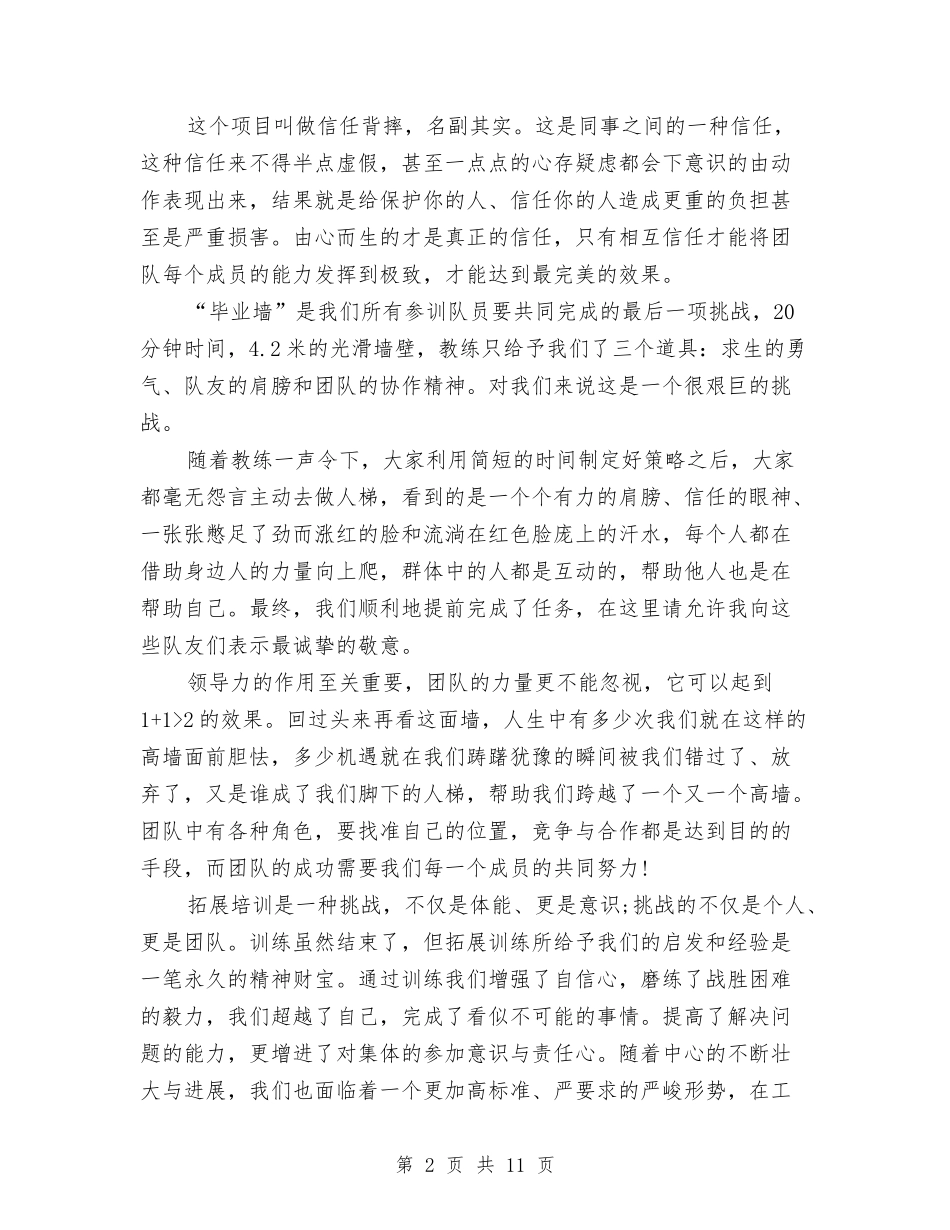 这个项目叫做信任背摔，名副其实。这是同事之间的一种信任，这种信任来不得半点虚假，甚至一点点的心存疑虑都会下意识的由动作表现出来，结果就是给保护你的人、信任你的人造成更重的负担甚至是严重损害。由心而生的才是真正的信任，只有相互信任才能将团队每个成员的能力发挥到极致，才能达到最完美的效果。

“毕业墙”是我们所有参训队员要共同完成的最后一项挑战，20分钟时间，4.2米的光滑墙壁，教练只给予我们了三个道具：求生的勇气、队友的肩膀和团队的协作精神。对我们来说这是一个很艰巨的挑战。

随着教练一声令下，大家利用简短的时间制定好策略之后，大家都毫无怨言主动去做人梯，看到的是一个个有力的肩膀、信任的眼神、一张张憋足了劲而涨红的脸和流淌在红色脸庞上的汗水，每个人都在借助身边人的力量向上爬，群体中的人都是互动的，帮助他人也是在帮助自己。最终，我们顺利地提前完成了任务，在这里请允许我向这些队友们表示最诚挚的敬意。

领导力的作用至关重要，团队的力量更不能忽视，它可以起到1+1>2的效果。回过头来再看这面墙，人生中有多少次我们就在这样的高墙面前胆怯，多少机遇就在我们踌躇犹豫的瞬间被我们错过了、放弃了，又是谁成了我们脚下的人梯，帮助我们跨越了一个又一个高墙。团队中有各种角色，要找准自己的位置，竞争与合作都是达到目的的手段，而团队的成功需要我们每一个成员的共同努力!

拓展培训是一种挑战，不仅是体能、更是意识;挑战的不仅是个人、更是团队。训练虽然结束了，但拓展训练所给予我们的启发和经验是一笔永久的精神财宝。通过训练我们增强了自信心，磨练了战胜困难的毅力，我们超越了自己，完成了看似不可能的事情。提高了解决问题的能力，更增进了对集体的参加意识与责任心。随着中心的不断壮大与进展，我们也面临着一个更加高标准、严要求的严峻形势，在工

第 2 页 共 11 页